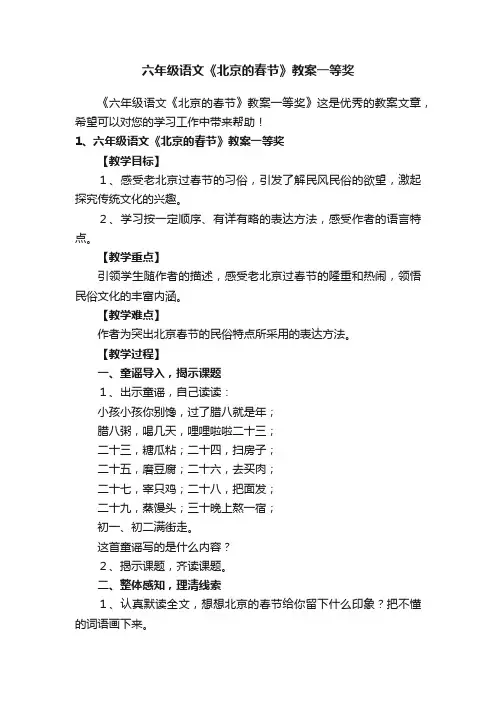 六年级语文《北京的春节》教案一等奖

《六年级语文《北京的春节》教案一等奖》这是优秀的教案文章，希望可以对您的学习工作中带来帮助！

1、六年级语文《北京的春节》教案一等奖

【教学目标】

1、感受老北京过春节的习俗，引发了解民风民俗的欲望，激起探究传统文化的兴趣。

2、学习按一定顺序、有详有略的表达方法，感受作者的语言特点。

【教学重点】

引领学生随作者的描述，感受老北京过春节的隆重和热闹，领悟民俗文化的丰富内涵。

【教学难点】

作者为突出北京春节的民俗特点所采用的表达方法。

【教学过程】

一、童谣导入，揭示课题

1、出示童谣，自己读读：

小孩小孩你别馋，过了腊八就是年；

腊八粥，喝几天，哩哩啦啦二十三；

二十三，糖瓜粘；二十四，扫房子；

二十五，磨豆腐；二十六，去买肉；

二十七，宰只鸡；二十八，把面发；

二十九，蒸馒头；三十晚上熬一宿；

初一、初二满街走。

这首童谣写的是什么内容？

2、揭示课题，齐读课题。

二、整体感知，理清线索

1、认真默读全文，想想北京的春节给你留下什么印象？把不懂的词语画下来。